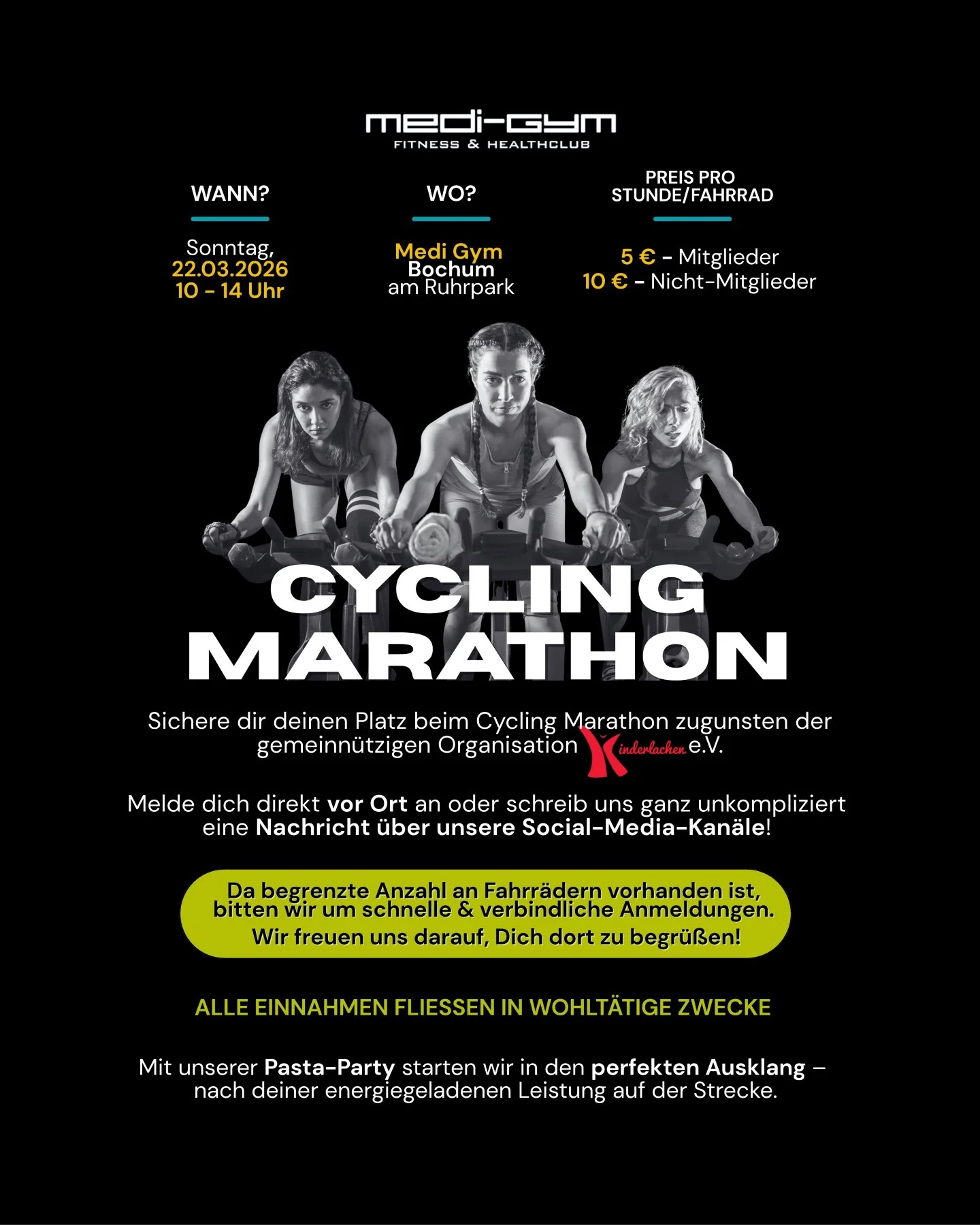 medi-gym
FITNESS & HEALTHCLUB

WANN?

Sonntag,
22.03.2026
10 - 14 Uhr

WO?

Medi Gym
Bochum
am Ruhrpark

PREIS PRO
STUNDE/FAHRRAD

5 € - Mitglieder
10 € - Nicht-Mitglieder

CYCLING
MARATHON

Sichere dir deinen Platz beim Cycling Marathon zugunsten der gemeinnützigen Organisation Kinderlachen e.V.

Melde dich direkt vor Ort an oder schreib uns ganz unkompliziert eine Nachricht über unsere Social-Media-Kanäle!

Da begrenzte Anzahl an Fahrrädern vorhanden ist, bitten wir um schnelle & verbindliche Anmeldungen.
Wir freuen uns darauf, Dich dort zu begrüßen!

ALLE EINNAHMEN FLIESSEN IN WOHLTÄTIGE ZWECKE

Mit unserer Pasta-Party starten wir in den perfekten Ausklang – nach deiner energiegeladenen Leistung auf der Strecke.